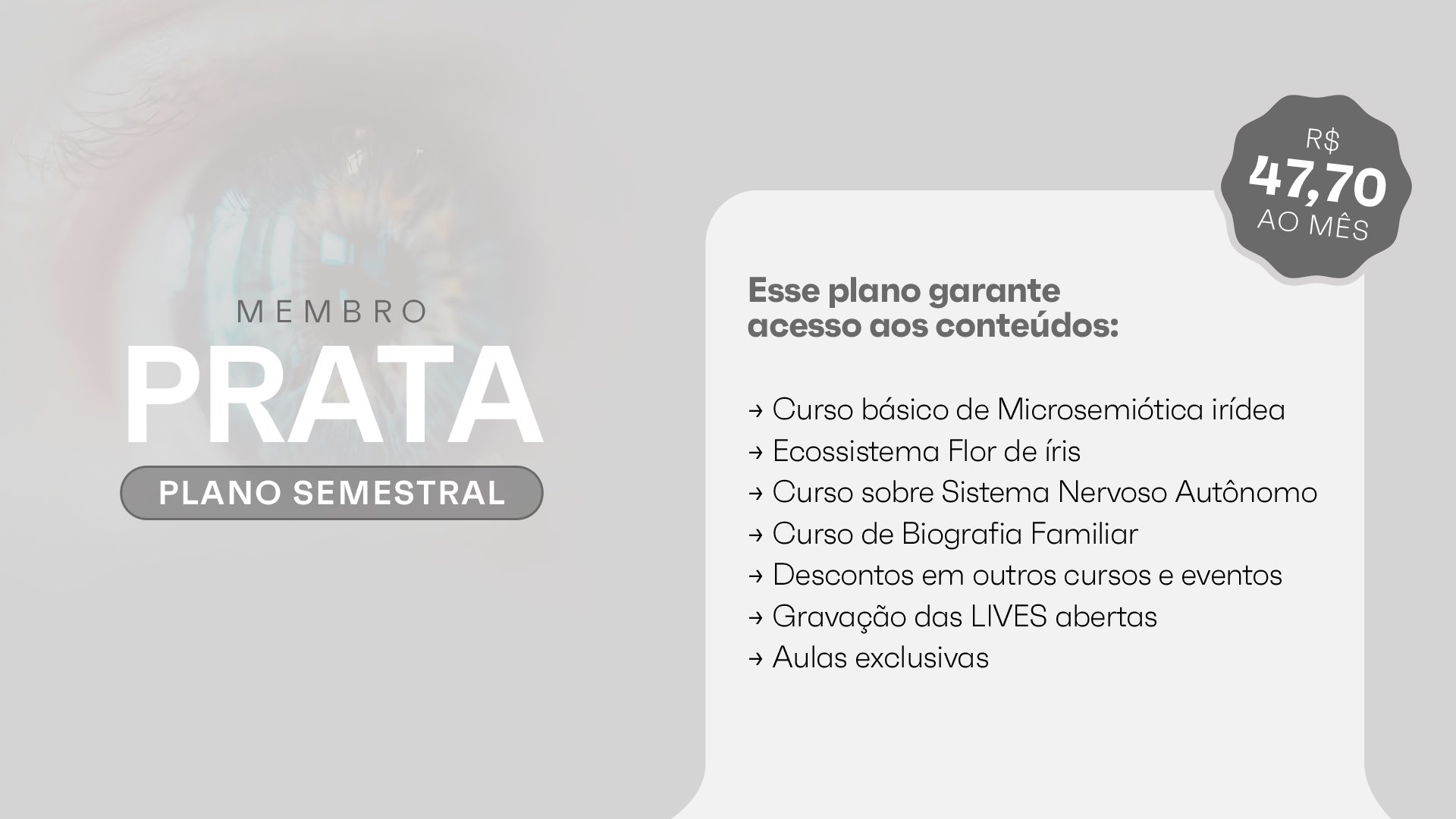 MEMBRO
PRATA
PLANO SEMESTRAL

R$
47,70
AO MÊS

Esse plano garante acesso aos conteúdos:

→ Curso básico de Microsemiótica irídea
→ Ecossistema Flor de íris
→ Curso sobre Sistema Nervoso Autônomo
→ Curso de Biografia Familiar
→ Descontos em outros cursos e eventos
→ Gravação das LIVES abertas
→ Aulas exclusivas